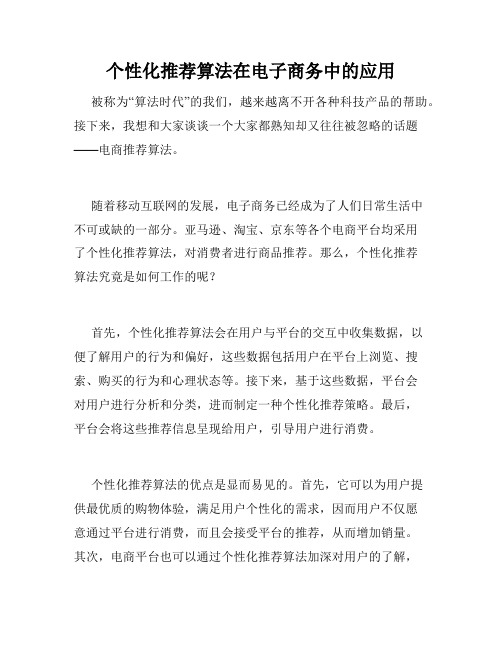 个性化推荐算法在电子商务中的应用

被称为“算法时代”的我们，越来越离不开各种科技产品的帮助。接下来，我想和大家谈谈一个大家都熟知却又往往被忽略的话题——电商推荐算法。

随着移动互联网的发展，电子商务已经成为了人们日常生活中不可或缺的一部分。亚马逊、淘宝、京东等各个电商平台均采用了个性化推荐算法，对消费者进行商品推荐。那么，个性化推荐算法究竟是如何工作的呢？

首先，个性化推荐算法会在用户与平台的交互中收集数据，以便了解用户的行为和偏好，这些数据包括用户在平台上浏览、搜索、购买的行为和心理状态等。接下来，基于这些数据，平台会对用户进行分析和分类，进而制定一种个性化推荐策略。最后，平台会将这些推荐信息呈现给用户，引导用户进行消费。

个性化推荐算法的优点是显而易见的。首先，它可以为用户提供最优质的购物体验，满足用户个性化的需求，因而用户不仅愿意通过平台进行消费，而且会接受平台的推荐，从而增加销量。其次，电商平台也可以通过个性化推荐算法加深对用户的了解，